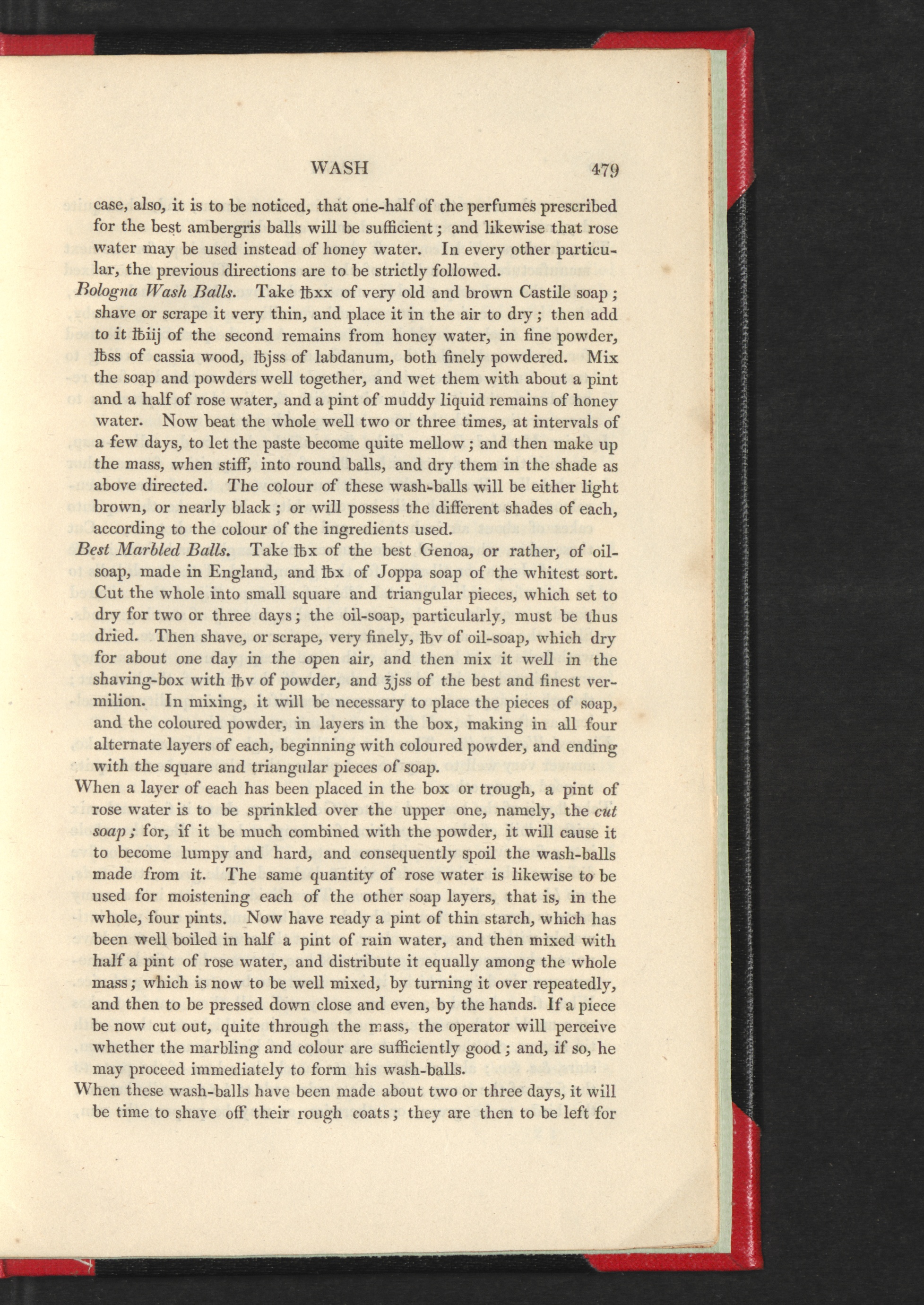 WASH 479

case, also, it is to be noticed, that one-half of the perfumes prescribed for the best ambergris balls will be sufficient; and likewise that rose water may be used instead of honey water. In every other particular, the previous directions are to be strictly followed.

Bologna Wash Balls. Take ℔xx of very old and brown Castile soap; shave or scrape it very thin, and place it in the air to dry; then add to it ℔iij of the second remains from honey water, in fine powder, ℔ss of cassia wood, ℔jss of labdanum, both finely powdered. Mix the soap and powders well together, and wet them with about a pint and a half of rose water, and a pint of muddy liquid remains of honey water. Now beat the whole well two or three times, at intervals of a few days, to let the paste become quite mellow; and then make up the mass, when stiff, into round balls, and dry them in the shade as above directed. The colour of these wash-balls will be either light brown, or nearly black; or will possess the different shades of each, according to the colour of the ingredients used.

Best Marbled Balls. Take ℔x of the best Genoa, or rather, of oil-soap, made in England, and ℔x of Joppa soap of the whitest sort. Cut the whole into small square and triangular pieces, which set to dry for two or three days; the oil-soap, particularly, must be thus dried. Then shave, or scrape, very finely, ℔v of oil-soap, which dry for about one day in the open air, and then mix it well in the shaving-box with ℔v of powder, and ℥jss of the best and finest vermilion. In mixing, it will be necessary to place the pieces of soap, and the coloured powder, in layers in the box, making in all four alternate layers of each, beginning with coloured powder, and ending with the square and triangular pieces of soap.

When a layer of each has been placed in the box or trough, a pint of rose water is to be sprinkled over the upper one, namely, the cut soap; for, if it be much combined with the powder, it will cause it to become lumpy and hard, and consequently spoil the wash-balls made from it. The same quantity of rose water is likewise to be used for moistening each of the other soap layers, that is, in the whole, four pints. Now have ready a pint of thin starch, which has been well boiled in half a pint of rain water, and then mixed with half a pint of rose water, and distribute it equally among the whole mass; which is now to be well mixed, by turning it over repeatedly, and then to be pressed down close and even, by the hands. If a piece be now cut out, quite through the mass, the operator will perceive whether the marbling and colour are sufficiently good; and, if so, he may proceed immediately to form his wash-balls.

When these wash-balls have been made about two or three days, it will be time to shave off their rough coats; they are then to be left for